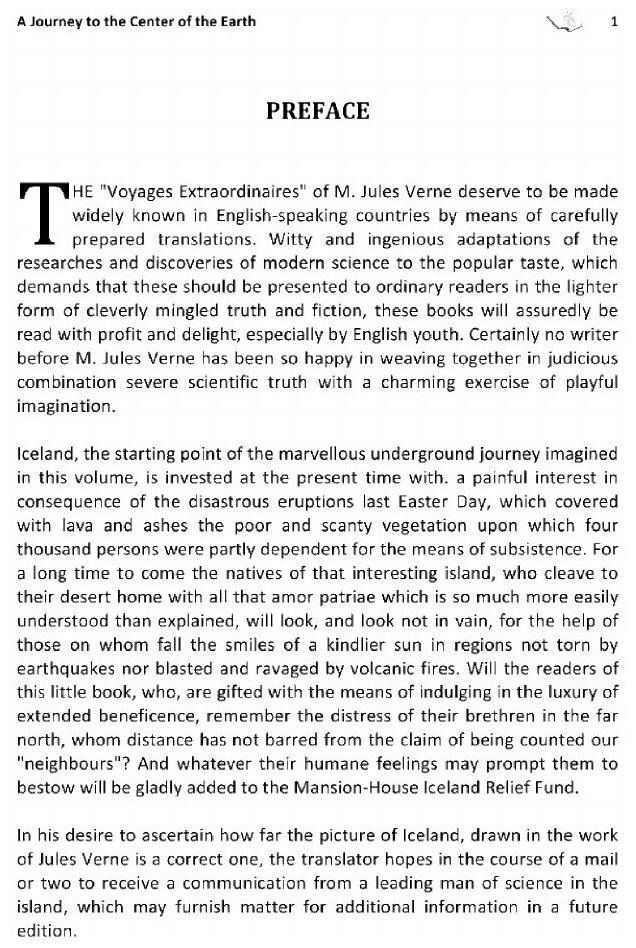 A Journey to the Center of the Earth 1

PREFACE

THE "Voyages Extraordinaires" of M. Jules Verne deserve to be made widely known in English-speaking countries by means of carefully prepared translations. Witty and ingenious adaptations of the researches and discoveries of modern science to the popular taste, which demands that these should be presented to ordinary readers in the lighter form of cleverly mingled truth and fiction, these books will assuredly be read with profit and delight, especially by English youth. Certainly no writer before M. Jules Verne has been so happy in weaving together in judicious combination severe scientific truth with a charming exercise of playful imagination.

Iceland, the starting point of the marvellous underground journey imagined in this volume, is invested at the present time with. a painful interest in consequence of the disastrous eruptions last Easter Day, which covered with lava and ashes the poor and scanty vegetation upon which four thousand persons were partly dependent for the means of subsistence. For a long time to come the natives of that interesting island, who cleave to their desert home with all that amor patriae which is so much more easily understood than explained, will look, and look not in vain, for the help of those on whom fall the smiles of a kindlier sun in regions not torn by earthquakes nor blasted and ravaged by volcanic fires. Will the readers of this little book, who, are gifted with the means of indulging in the luxury of extended beneficence, remember the distress of their brethren in the far north, whom distance has not barred from the claim of being counted our "neighbours"? And whatever their humane feelings may prompt them to bestow will be gladly added to the Mansion-House Iceland Relief Fund.

In his desire to ascertain how far the picture of Iceland, drawn in the work of Jules Verne is a correct one, the translator hopes in the course of a mail or two to receive a communication from a leading man of science in the island, which may furnish matter for additional information in a future edition.